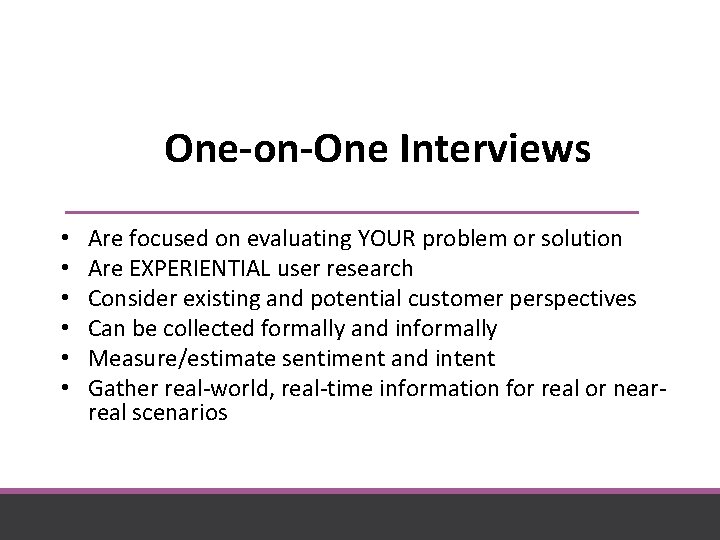 One-on-One Interviews

• Are focused on evaluating YOUR problem or solution
• Are EXPERIENTIAL user research
• Consider existing and potential customer perspectives
• Can be collected formally and informally
• Measure/estimate sentiment and intent
• Gather real-world, real-time information for real or near-real scenarios